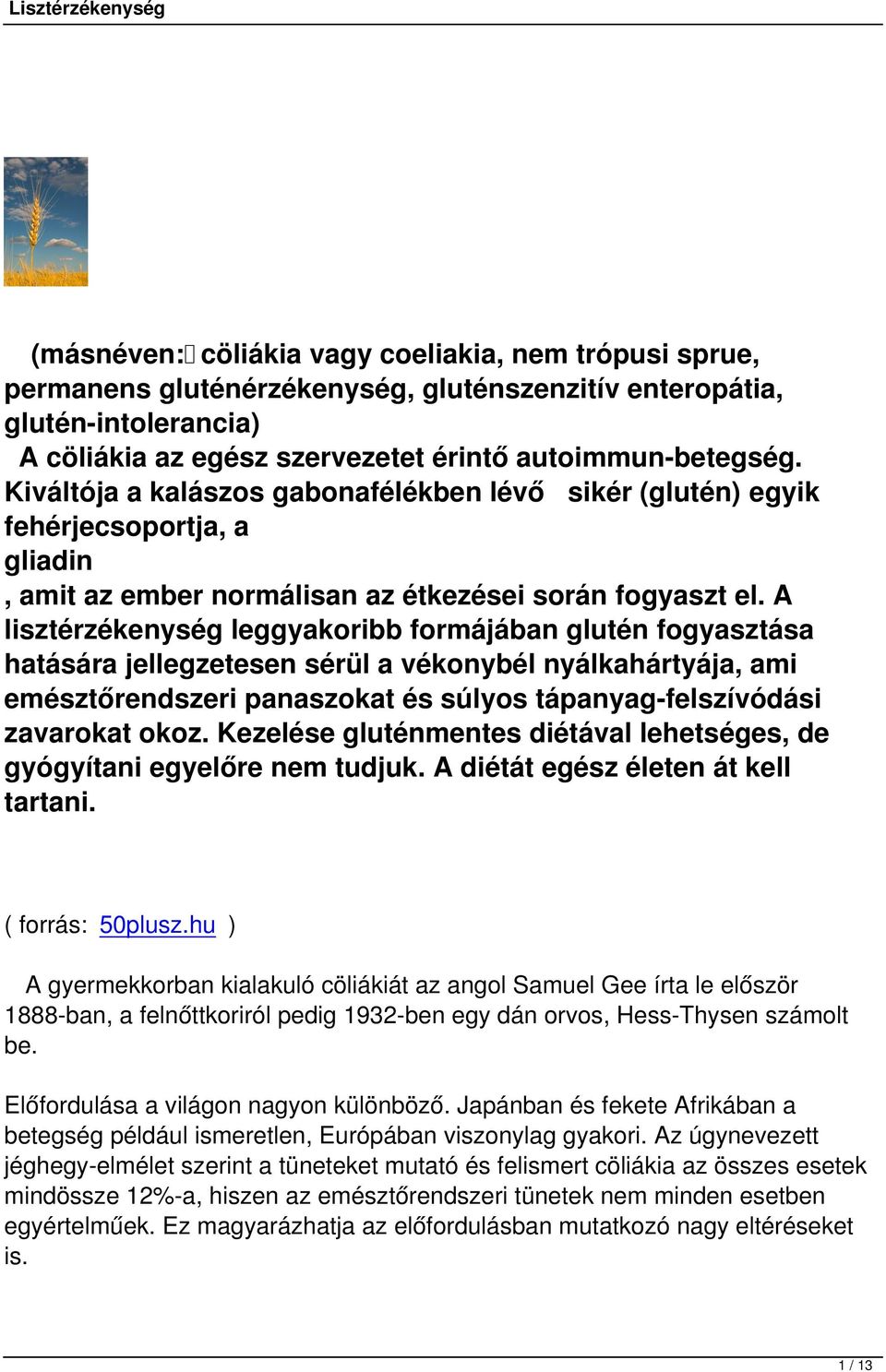 Lisztérzékenység

(másnéven: cöliákia vagy coeliakia, nem trópusi sprue, permanens gluténérzékenység, gluténszenzitív enteropátia, glutén-intolerancia)
A cöliákia az egész szervezetet érintő autoimmun-betegség. Kiváltója a kalászos gabonafélékben lévő sikér (glutén) egyik fehérjecsoportja, a
gliadin
, amit az ember normálisan az étkezései során fogyaszt el. A lisztérzékenység leggyakoribb formájában glutén fogyasztása hatására jellegzetesen sérül a vékonybél nyálkahártyája, ami emésztőrendszeri panaszokat és súlyos tápanyag-felszívódási zavarokat okoz. Kezelése gluténmentes diétával lehetséges, de gyógyítani egyelőre nem tudjuk. A diétát egész életen át kell tartani.

( forrás: 50plusz.hu )

A gyermekkorban kialakuló cöliákiát az angol Samuel Gee írta le először 1888-ban, a felnőttkoriról pedig 1932-ben egy dán orvos, Hess-Thysen számolt be.

Előfordulása a világon nagyon különböző. Japánban és fekete Afrikában a betegség például ismeretlen, Európában viszonylag gyakori. Az úgynevezett jéghegy-elmélet szerint a tüneteket mutató és felismert cöliákia az összes esetek mindössze 12%-a, hiszen az emésztőrendszeri tünetek nem minden esetben egyértelműek. Ez magyarázhatja az előfordulásban mutatkozó nagy eltéréseket is.

1 / 13